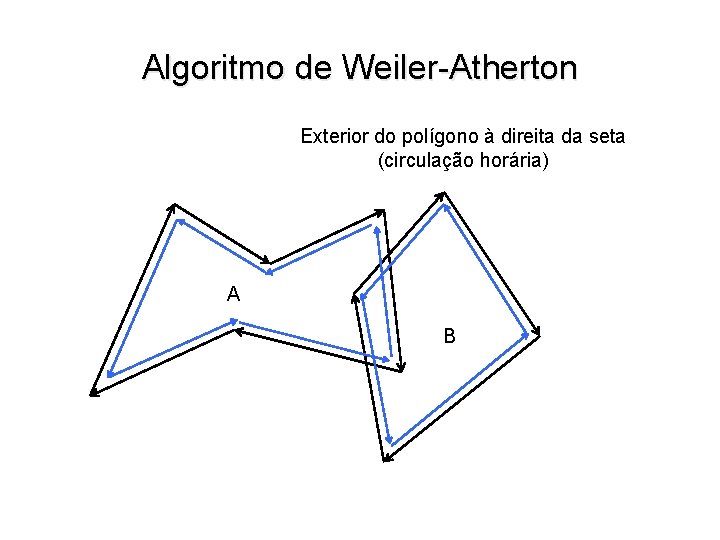 Algoritmo de Weiler-Atherton

Exterior do polígono à direita da seta
(circulação horária)

A

B